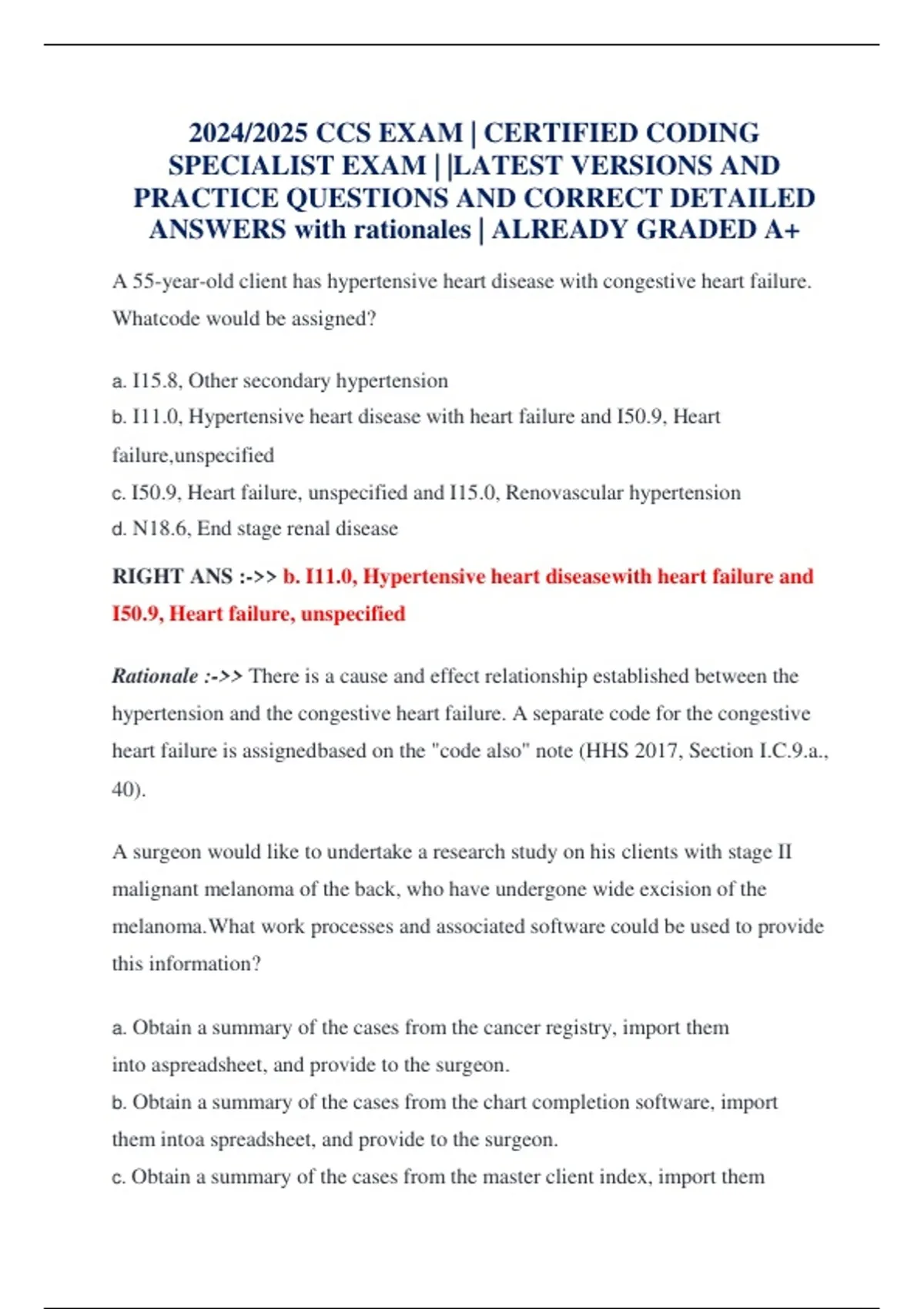 2024/2025 CCS EXAM | CERTIFIED CODING SPECIALIST EXAM | |LATEST VERSIONS AND PRACTICE QUESTIONS AND CORRECT DETAILED ANSWERS with rationales | ALREADY GRADED A+

A 55-year-old client has hypertensive heart disease with congestive heart failure. Whatcode would be assigned?

a. I15.8, Other secondary hypertension
b. I11.0, Hypertensive heart disease with heart failure and I50.9, Heart failure,unspecified
c. I50.9, Heart failure, unspecified and I15.0, Renovascular hypertension
d. N18.6, End stage renal disease

RIGHT ANS :->> b. I11.0, Hypertensive heart diseasewith heart failure and I50.9, Heart failure, unspecified

Rationale :->> There is a cause and effect relationship established between the hypertension and the congestive heart failure. A separate code for the congestive heart failure is assignedbased on the "code also" note (HHS 2017, Section I.C.9.a., 40).

A surgeon would like to undertake a research study on his clients with stage II malignant melanoma of the back, who have undergone wide excision of the melanoma.What work processes and associated software could be used to provide this information?

a. Obtain a summary of the cases from the cancer registry, import them into aspreadsheet, and provide to the surgeon.
b. Obtain a summary of the cases from the chart completion software, import them intoa spreadsheet, and provide to the surgeon.
c. Obtain a summary of the cases from the master client index, import them